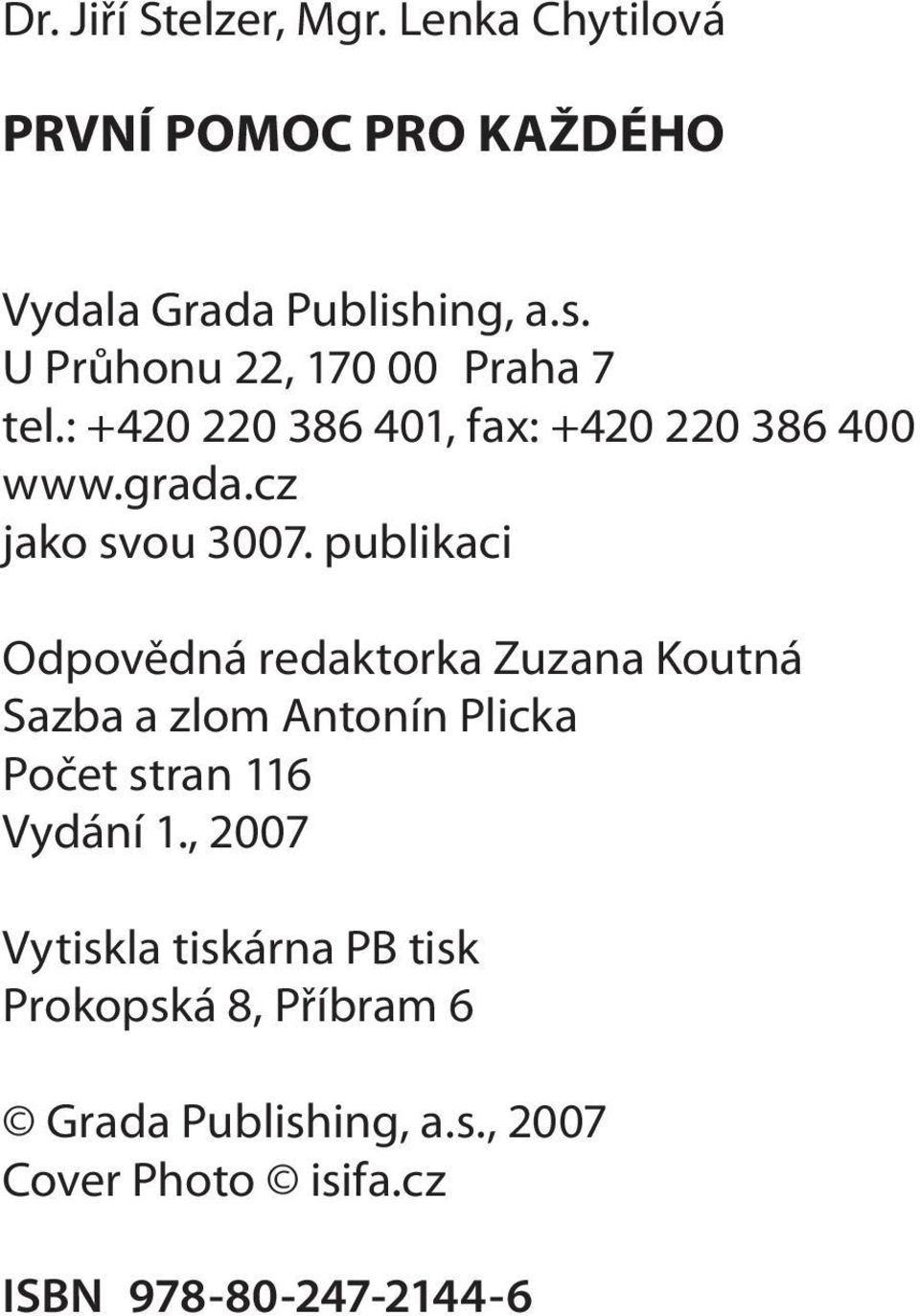 Dr. Jiří Stelzer, Mgr. Lenka Chytilová

PRVNÍ POMOC PRO KAŽDÉHO

Vydala Grada Publishing, a.s.
U Průhonu 22, 170 00 Praha 7
tel.: +420 220 386 401, fax: +420 220 386 400
www.grada.cz
jako svou 3007. publikaci

Odpovědná redaktorka Zuzana Koutná
Sazba a zlom Antonín Plicka
Počet stran 116
Vydání 1., 2007

Vytiskla tiskárna PB tisk
Prokopská 8, Příbram 6

© Grada Publishing, a.s., 2007
Cover Photo © isifa.cz

ISBN 978-80-247-2144-6